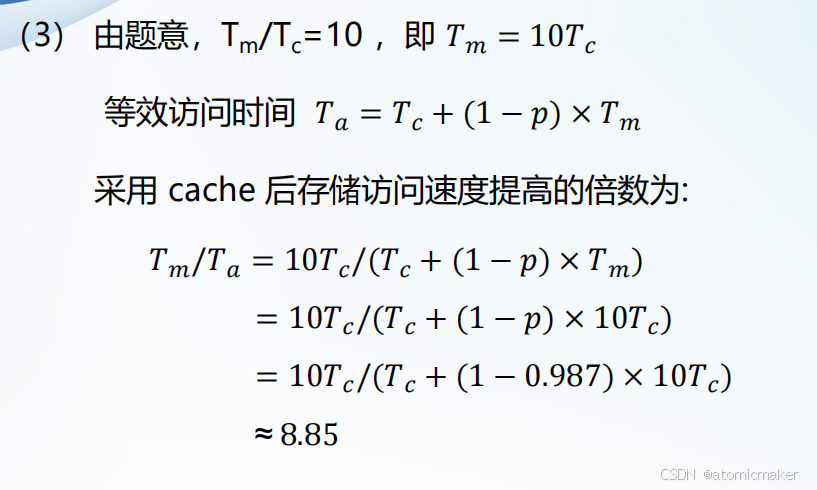 (3) 由题意，$T_m/T_c=10$，即 $T_m = 10T_c$

等效访问时间 $T_a = T_c + (1-p) \times T_m$

采用cache后存储访问速度提高的倍数为:

$T_m/T_a = 10T_c/(T_c + (1-p) \times T_m)$

$= 10T_c/(T_c + (1-p) \times 10T_c)$

$= 10T_c/(T_c + (1-0.987) \times 10T_c)$

$\approx 8.85$

CSDN @atomicmaker